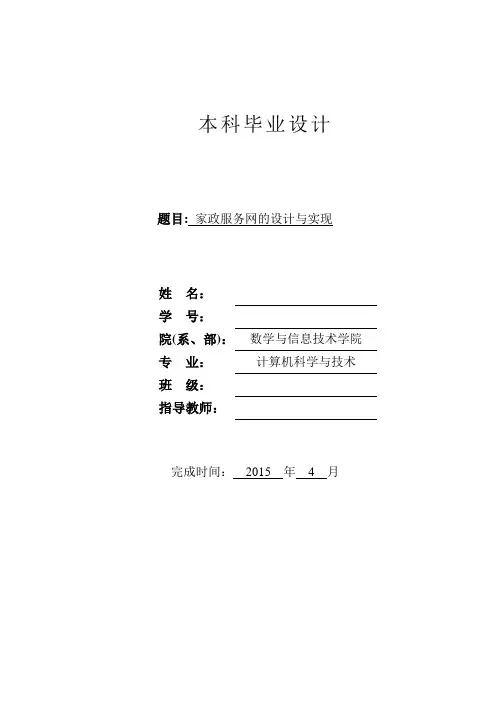 本科毕业设计

题目: 家政服务网的设计与实现

姓　名：
学　号：
院(系、部)： 数学与信息技术学院
专　业： 计算机科学与技术
班　级：
指导教师：

完成时间： 2015 年 4 月